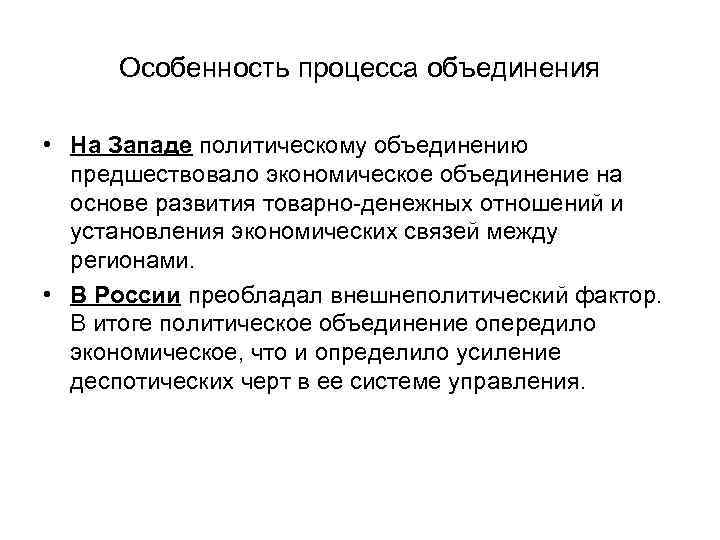 Особенность процесса объединения

• На Западе политическому объединению предшествовало экономическое объединение на основе развития товарно-денежных отношений и установления экономических связей между регионами.

• В России преобладал внешнеполитический фактор. В итоге политическое объединение опередило экономическое, что и определило усиление деспотических черт в ее системе управления.